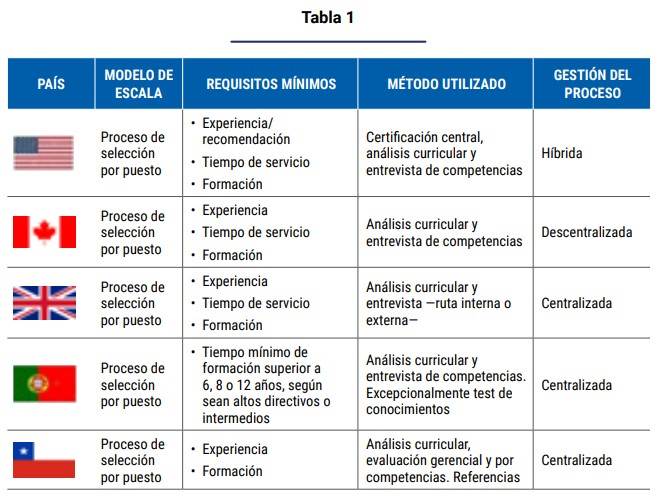 Tabla 1

| PAÍS | MODELO DE ESCALA | REQUISITOS MÍNIMOS | MÉTODO UTILIZADO | GESTIÓN DEL PROCESO |
|---|---|---|---|---|
| | Proceso de selección por puesto | • Experiencia/ recomendación • Tiempo de servicio • Formación | Certificación central, análisis curricular y entrevista de competencias | Híbrida |
| | Proceso de selección por puesto | • Experiencia • Tiempo de servicio • Formación | Análisis curricular y entrevista de competencias | Descentralizada |
| | Proceso de selección por puesto | • Experiencia • Tiempo de servicio • Formación | Análisis curricular y entrevista —ruta interna o externa— | Centralizada |
| | Proceso de selección por puesto | • Tiempo mínimo de formación superior a 6, 8 o 12 años, según sean altos directivos o intermedios | Análisis curricular y entrevista de competencias. Excepcionalmente test de conocimientos | Centralizada |
| | Proceso de selección por puesto | • Experiencia • Formación | Análisis curricular, evaluación gerencial y por competencias. Referencias | Centralizada |